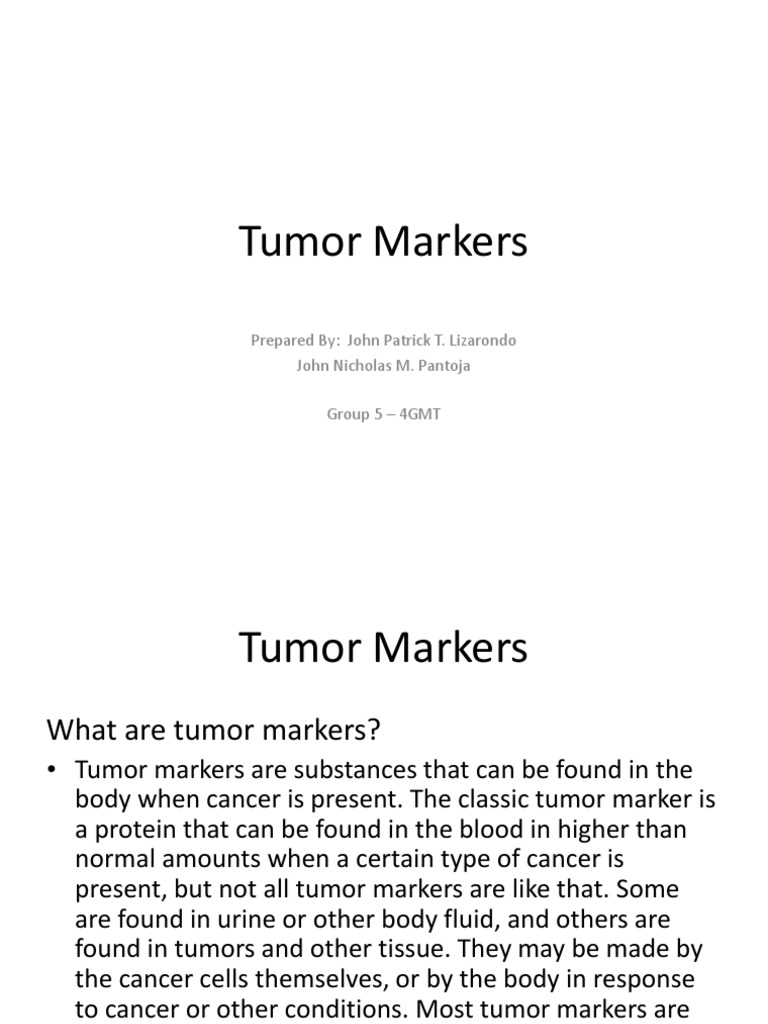 Tumor Markers

Prepared By: John Patrick T. Lizarondo
John Nicholas M. Pantoja

Group 5 – 4GMT

Tumor Markers

What are tumor markers?

• Tumor markers are substances that can be found in the body when cancer is present. The classic tumor marker is a protein that can be found in the blood in higher than normal amounts when a certain type of cancer is present, but not all tumor markers are like that. Some are found in urine or other body fluid, and others are found in tumors and other tissue. They may be made by the cancer cells themselves, or by the body in response to cancer or other conditions. Most tumor markers are